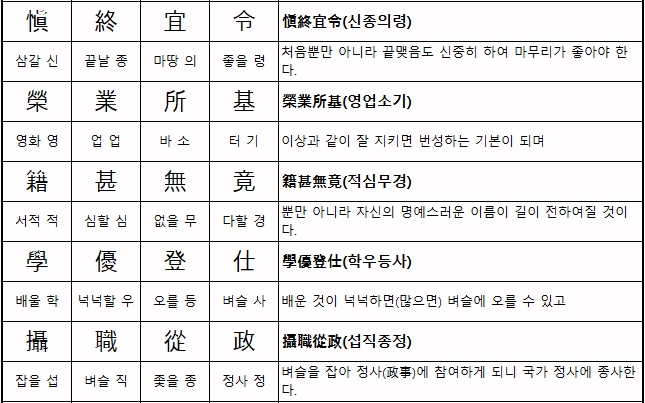 | 愼 | 終 | 宜 | 令 | 愼終宜令(신종의령) |
|---|---|---|---|---|
| 삼갈 신 | 끝날 종 | 마땅 의 | 좋을 령 | 처음뿐만 아니라 끝맺음도 신중히 하여 마무리가 좋아야 한다. |
| 榮 | 業 | 所 | 基 | 榮業所基(영업소기) |
| 영화 영 | 업 업 | 바 소 | 터 기 | 이상과 같이 잘 지키면 번성하는 기본이 되며 |
| 籍 | 甚 | 無 | 竟 | 籍甚無竟(적심무경) |
| 서적 적 | 심할 심 | 없을 무 | 다할 경 | 뿐만 아니라 자신의 명예스러운 이름이 길이 전하여질 것이다. |
| 學 | 優 | 登 | 仕 | 學優登仕(학우등사) |
| 배울 학 | 넉넉할 우 | 오를 등 | 벼슬 사 | 배운 것이 넉넉하면(많으면) 벼슬에 오를 수 있고 |
| 攝 | 職 | 從 | 政 | 攝職從政(섭직종정) |
| 잡을 섭 | 벼슬 직 | 좇을 종 | 정사 정 | 벼슬을 잡아 정사(政事)에 참여하게 되니 국가 정사에 종사한다. |